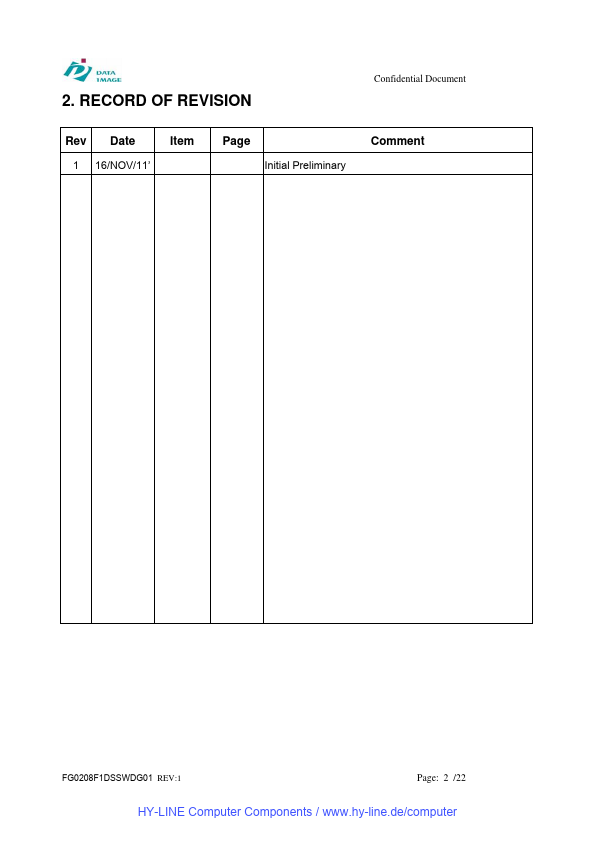 DATA IMAGE

Confidential Document

2. RECORD OF REVISION

| Rev | Date | Item | Page | Comment |
|---|---|---|---|---|
| 1 | 16/NOV/11' | | | Initial Preliminary |
| | | | | |

FG0208F1DSSWDG01 REV:1

Page: 2 /22

HY-LINE Computer Components / www.hy-line.de/computer